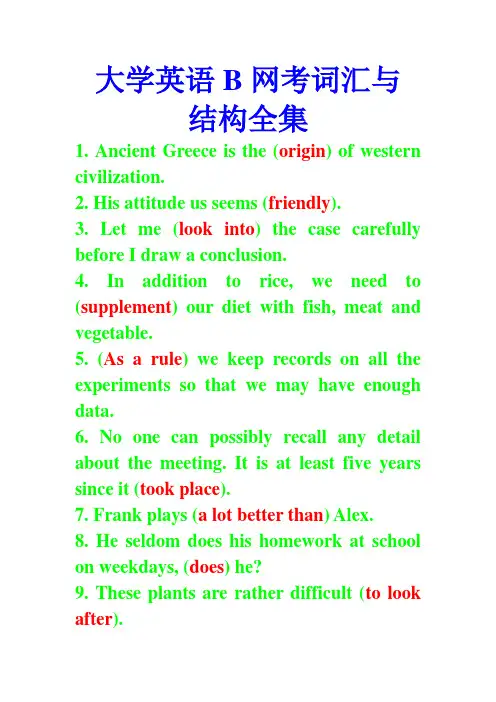 大学英语 B 网考词汇与结构全集

1. Ancient Greece is the (origin) of western civilization.

2. His attitude us seems (friendly).

3. Let me (look into) the case carefully before I draw a conclusion.

4. In addition to rice, we need to (supplement) our diet with fish, meat and vegetable.

5. (As a rule) we keep records on all the experiments so that we may have enough data.

6. No one can possibly recall any detail about the meeting. It is at least five years since it (took place).

7. Frank plays (a lot better than) Alex.

8. He seldom does his homework at school on weekdays, (does) he?

9. These plants are rather difficult (to look after).